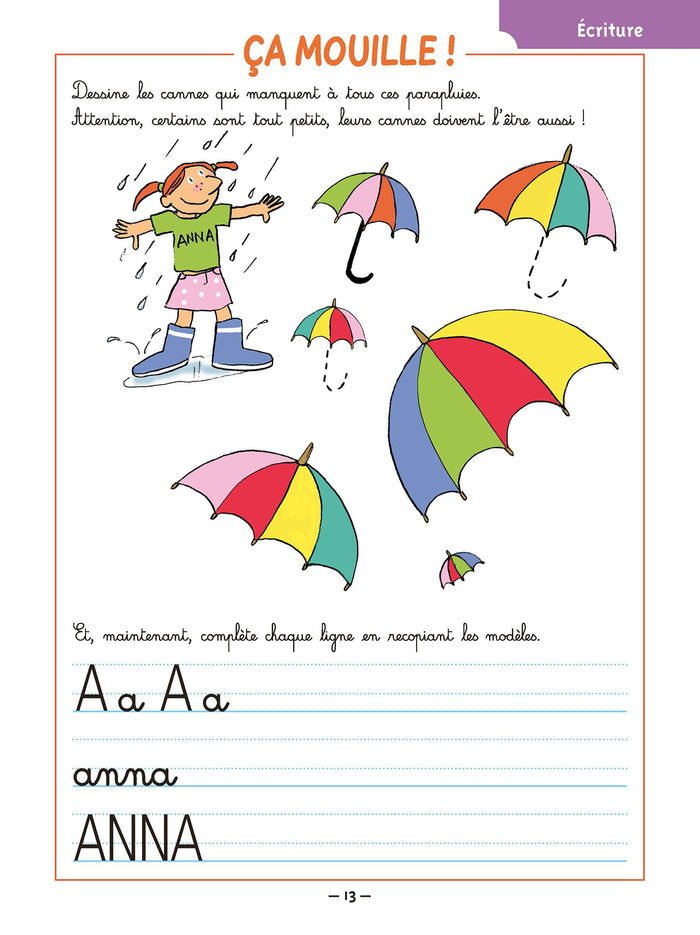 Écriture

ÇA MOUILLE !

Dessine les cannes qui manquent à tous ces parapluies.
Attention, certains sont tout petits, leurs cannes doivent l'être aussi !

ANNA

Et, maintenant, complète chaque ligne en recopiant les modèles.

A a A a

anna

ANNA

— 13 —